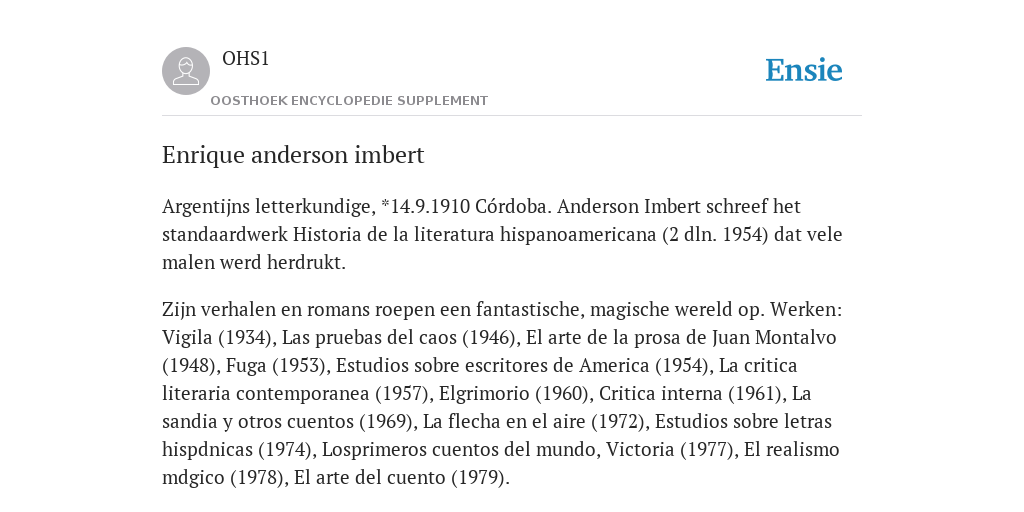 OHS1

OOSTHOEK ENCYCLOPEDIE SUPPLEMENT

Ensie

Enrique anderson imbert

Argentijns letterkundige, *14.9.1910 Córdoba. Anderson Imbert schreef het standaardwerk Historia de la literatura hispanoamericana (2 dln. 1954) dat vele malen werd herdrukt.

Zijn verhalen en romans roepen een fantastische, magische wereld op. Werken: Vigila (1934), Las pruebas del caos (1946), El arte de la prosa de Juan Montalvo (1948), Fuga (1953), Estudios sobre escritores de America (1954), La critica literaria contemporanea (1957), Elgrimorio (1960), Critica interna (1961), La sandia y otros cuentos (1969), La flecha en el aire (1972), Estudios sobre letras hispdnicas (1974), Losprimeros cuentos del mundo, Victoria (1977), El realismo mdgico (1978), El arte del cuento (1979).